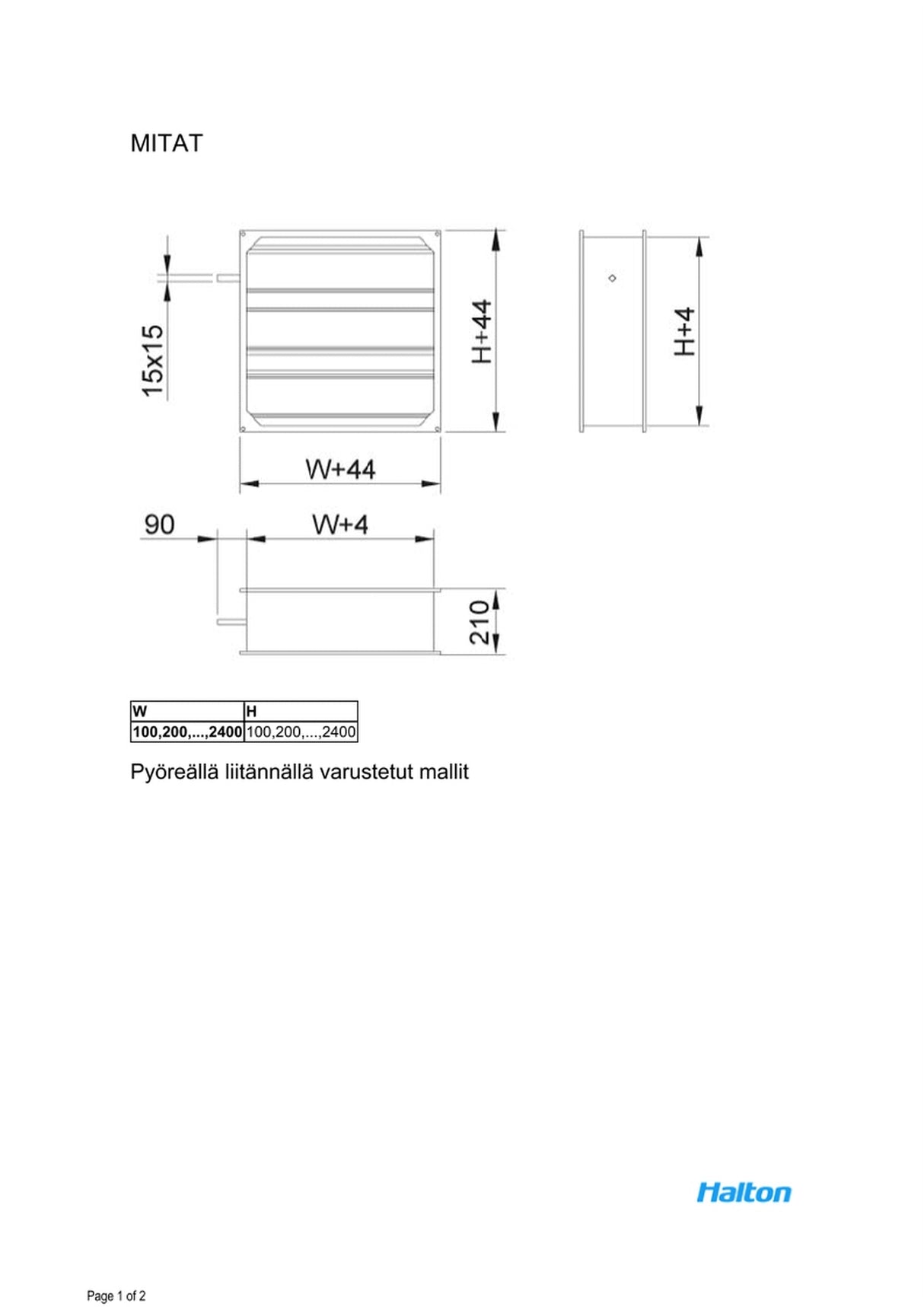 MITAT

15x15

H+44

H+4

W+44

90

W+4

210

| W | H |
|---|---|
| 100,200,...,2400 | 100,200,...,2400 |

Pyöreällä liitännällä varustetut mallit

Halton

Page 1 of 2